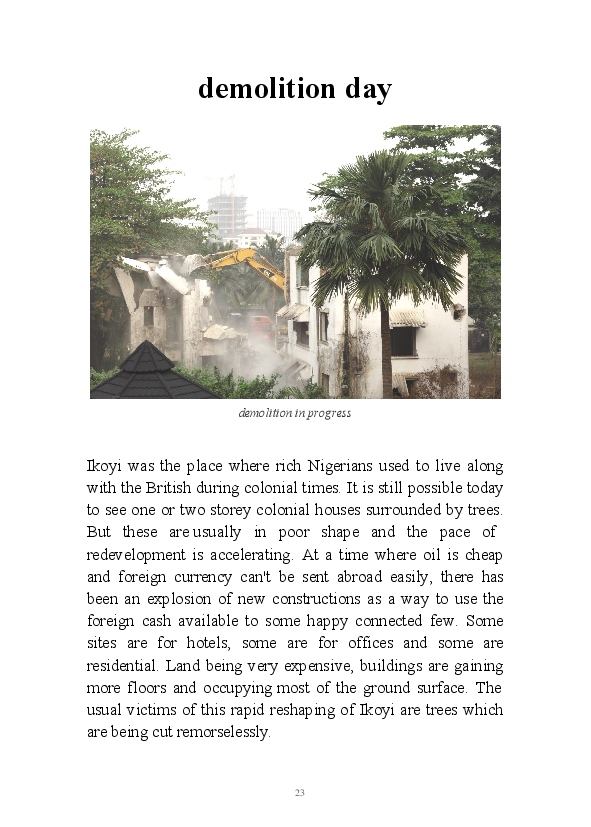 demolition day

demolition in progress

Ikoyi was the place where rich Nigerians used to live along with the British during colonial times. It is still possible today to see one or two storey colonial houses surrounded by trees. But these are usually in poor shape and the pace of redevelopment is accelerating. At a time where oil is cheap and foreign currency can't be sent abroad easily, there has been an explosion of new constructions as a way to use the foreign cash available to some happy connected few. Some sites are for hotels, some are for offices and some are residential. Land being very expensive, buildings are gaining more floors and occupying most of the ground surface. The usual victims of this rapid reshaping of Ikoyi are trees which are being cut remorselessly.

23